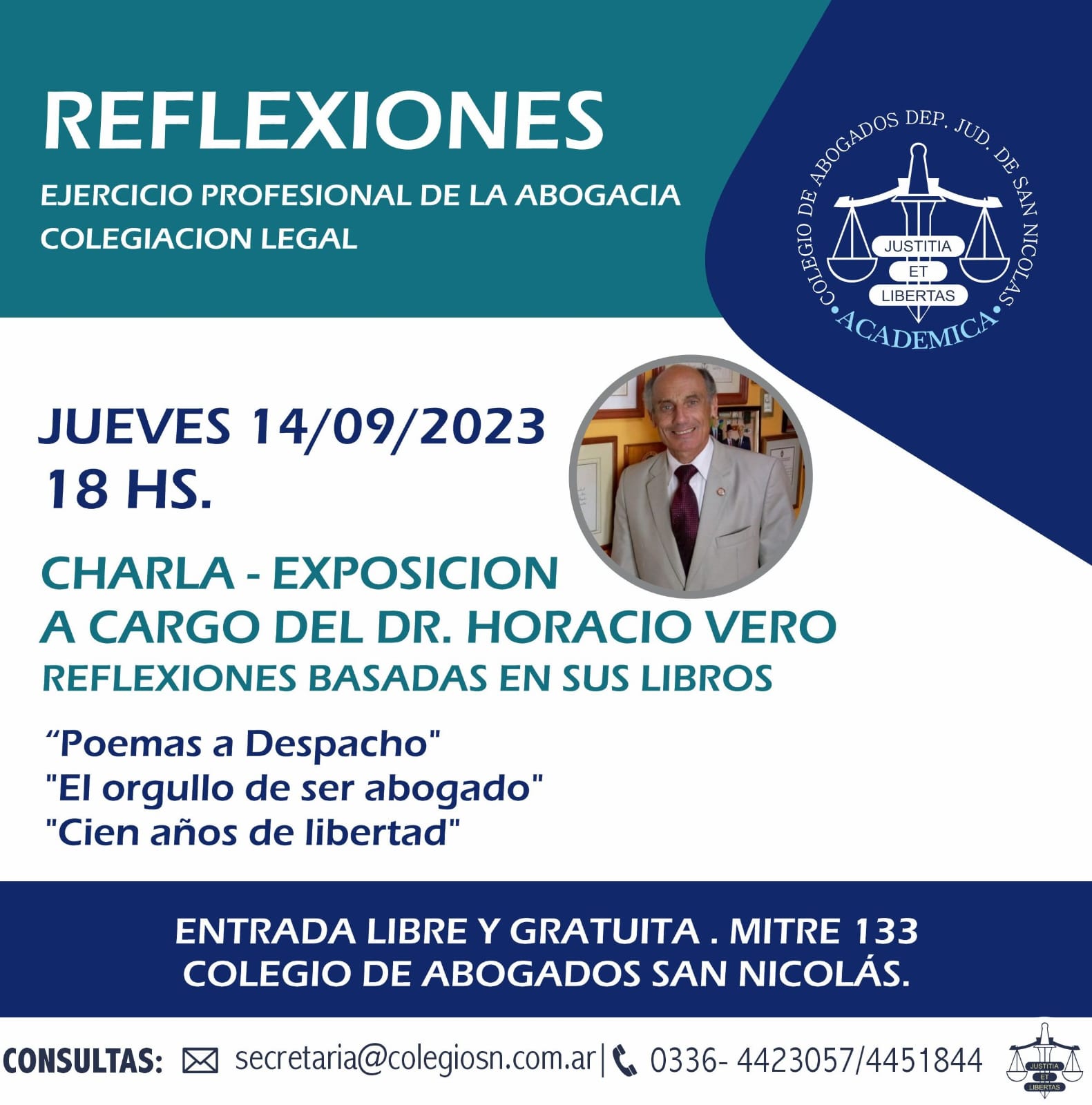 REFLEXIONES
EJERCICIO PROFESIONAL DE LA ABOGACIA
COLEGIACION LEGAL

COLEGIO DE ABOGADOS DEP. JUD. DE SAN NICOLAS
JUSTITIA ET LIBERTAS
ACADEMICA

JUEVES 14/09/2023
18 HS.

CHARLA - EXPOSICION
A CARGO DEL DR. HORACIO VERO
REFLEXIONES BASADAS EN SUS LIBROS

“Poemas a Despacho"
"El orgullo de ser abogado"
"Cien años de libertad"

ENTRADA LIBRE Y GRATUITA . MITRE 133
COLEGIO DE ABOGADOS SAN NICOLÁS.

CONSULTAS: secretaria@colegiosn.com.ar | 0336- 4423057/4451844

JUSTITIA ET LIBERTAS